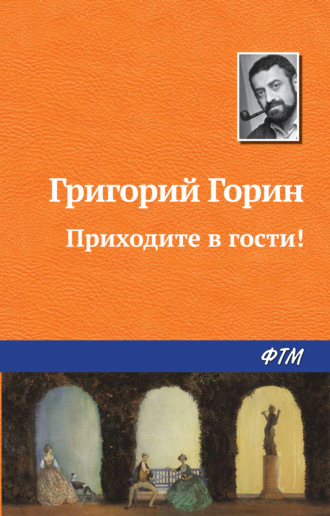 Григорий Горин

Приходите в гости!

ФТМ